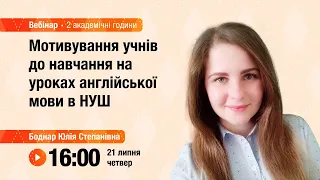 Вебінар • 2 академічні години

Мотивування учнів до навчання на уроках англійської мови в НУШ

Боднар Юлія Степанівна

16:00 21 липня четвер